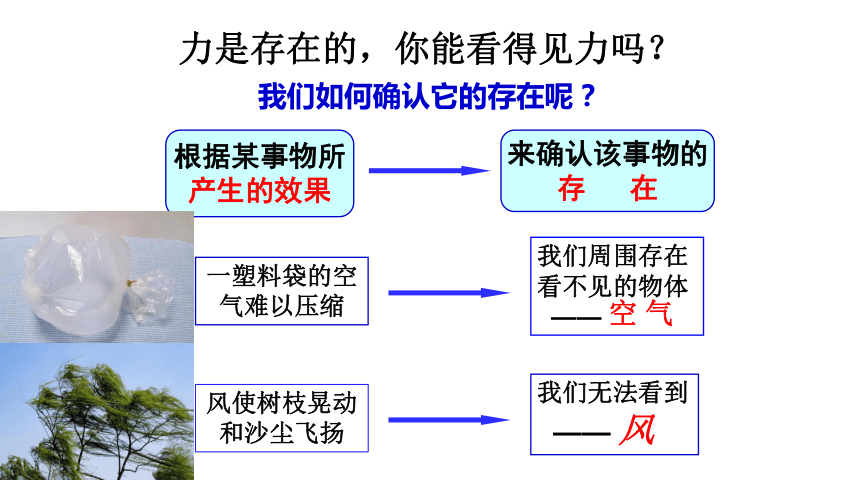 力是存在的，你能看得见力吗？

我们如何确认它的存在呢？

根据某事物所产生的效果

来确认该事物的存 在

一塑料袋的空气难以压缩

我们周围存在看不见的物体——空 气

风使树枝晃动和沙尘飞扬

我们无法看到——风